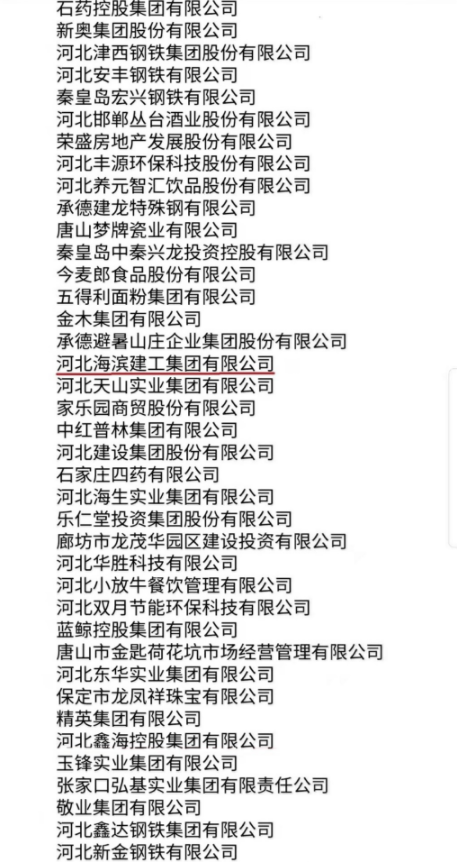 石药控股集团有限公司
新奥集团股份有限公司
河北津西钢铁集团股份有限公司
河北安丰钢铁有限公司
秦皇岛宏兴钢铁有限公司
河北邯郸丛台酒业股份有限公司
荣盛房地产发展股份有限公司
河北丰源环保科技股份有限公司
河北养元智汇饮品股份有限公司
承德建龙特殊钢有限公司
唐山梦牌瓷业有限公司
秦皇岛中秦兴龙投资控股有限公司
今麦郎食品股份有限公司
五得利面粉集团有限公司
金木集团有限公司
承德避暑山庄企业集团股份有限公司
河北海滨建工集团有限公司
河北天山实业集团有限公司
家乐园商贸股份有限公司
中红普林集团有限公司
河北建设集团股份有限公司
石家庄四药有限公司
河北海生实业集团有限公司
乐仁堂投资集团股份有限公司
廊坊市龙茂华园区建设投资有限公司
河北华胜科技有限公司
河北小放牛餐饮管理有限公司
河北双月节能环保科技有限公司
蓝鲸控股集团有限公司
唐山市金匙荷花坑市场经营管理有限公司
河北东华实业集团有限公司
保定市龙凤祥珠宝有限公司
精英集团有限公司
河北鑫海控股集团有限公司
玉锋实业集团有限公司
张家口弘基实业集团有限责任公司
敬业集团有限公司
河北鑫达钢铁集团有限公司
河北新金钢铁有限公司